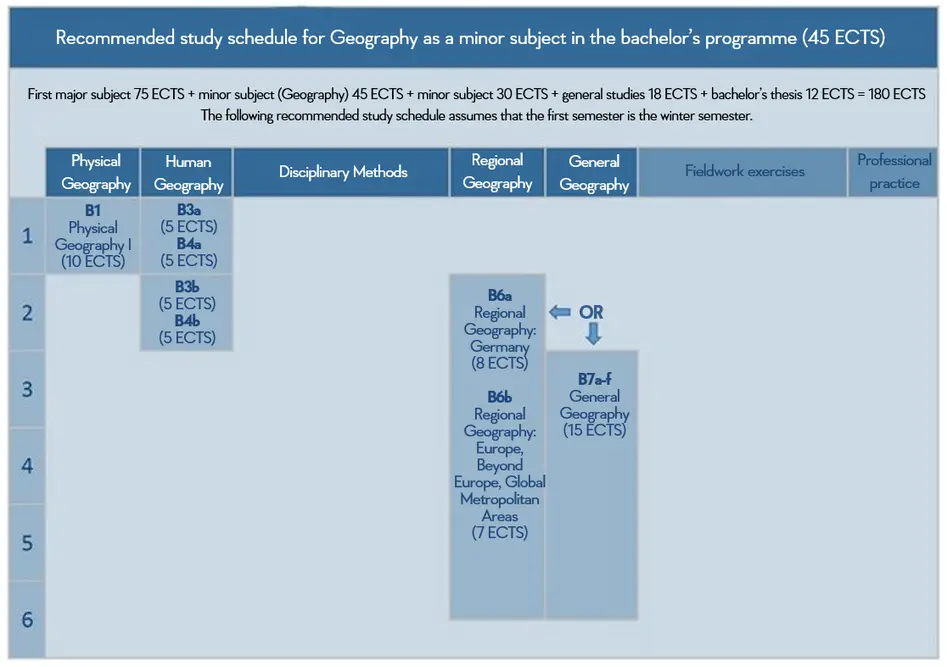 Recommended study schedule for Geography as a minor subject in the bachelor's programme (45 ECTS)

First major subject 75 ECTS + minor subject (Geography) 45 ECTS + minor subject 30 ECTS + general studies 18 ECTS + bachelor's thesis 12 ECTS = 180 ECTS
The following recommended study schedule assumes that the first semester is the winter semester.

| | Physical Geography | Human Geography | Disciplinary Methods | Regional Geography | General Geography | Fieldwork exercises | Professional practice |
|---|---|---|---|---|---|---|---|
| 1 | B1 Physical Geography I (10 ECTS) | B3a (5 ECTS) B4a (5 ECTS) | | | | | |
| 2 | | B3b (5 ECTS) B4b (5 ECTS) | | B6a Regional Geography: Germany (8 ECTS) | OR | | |
| 3 | | | | B6b Regional Geography: Europe, Beyond Europe, Global Metropolitan Areas (7 ECTS) | B7a-f General Geography (15 ECTS) | | |
| 4 | | | | | | | |
| 5 | | | | | | | |
| 6 | | | | | | | |